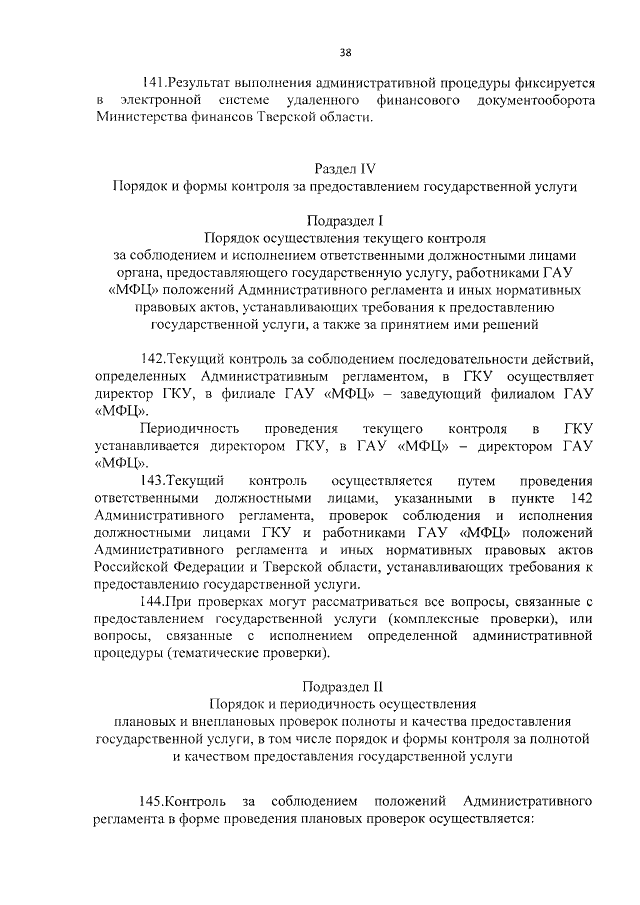 38

141.Результат выполнения административной процедуры фиксируется в электронной системе удаленного финансового документооборота Министерства финансов Тверской области.

Раздел IV
Порядок и формы контроля за предоставлением государственной услуги

Подраздел I
Порядок осуществления текущего контроля за соблюдением и исполнением ответственными должностными лицами органа, предоставляющего государственную услугу, работниками ГАУ «МФЦ» положений Административного регламента и иных нормативных правовых актов, устанавливающих требования к предоставлению государственной услуги, а также за принятием ими решений

142.Текущий контроль за соблюдением последовательности действий, определенных Административным регламентом, в ГКУ осуществляет директор ГКУ, в филиале ГАУ «МФЦ» – заведующий филиалом ГАУ «МФЦ».

Периодичность проведения текущего контроля в ГКУ устанавливается директором ГКУ, в ГАУ «МФЦ» – директором ГАУ «МФЦ».

143.Текущий контроль осуществляется путем проведения ответственными должностными лицами, указанными в пункте 142 Административного регламента, проверок соблюдения и исполнения должностными лицами ГКУ и работниками ГАУ «МФЦ» положений Административного регламента и иных нормативных правовых актов Российской Федерации и Тверской области, устанавливающих требования к предоставлению государственной услуги.

144.При проверках могут рассматриваться все вопросы, связанные с предоставлением государственной услуги (комплексные проверки), или вопросы, связанные с исполнением определенной административной процедуры (тематические проверки).

Подраздел II
Порядок и периодичность осуществления плановых и внеплановых проверок полноты и качества предоставления государственной услуги, в том числе порядок и формы контроля за полнотой и качеством предоставления государственной услуги

145.Контроль за соблюдением положений Административного регламента в форме проведения плановых проверок осуществляется: